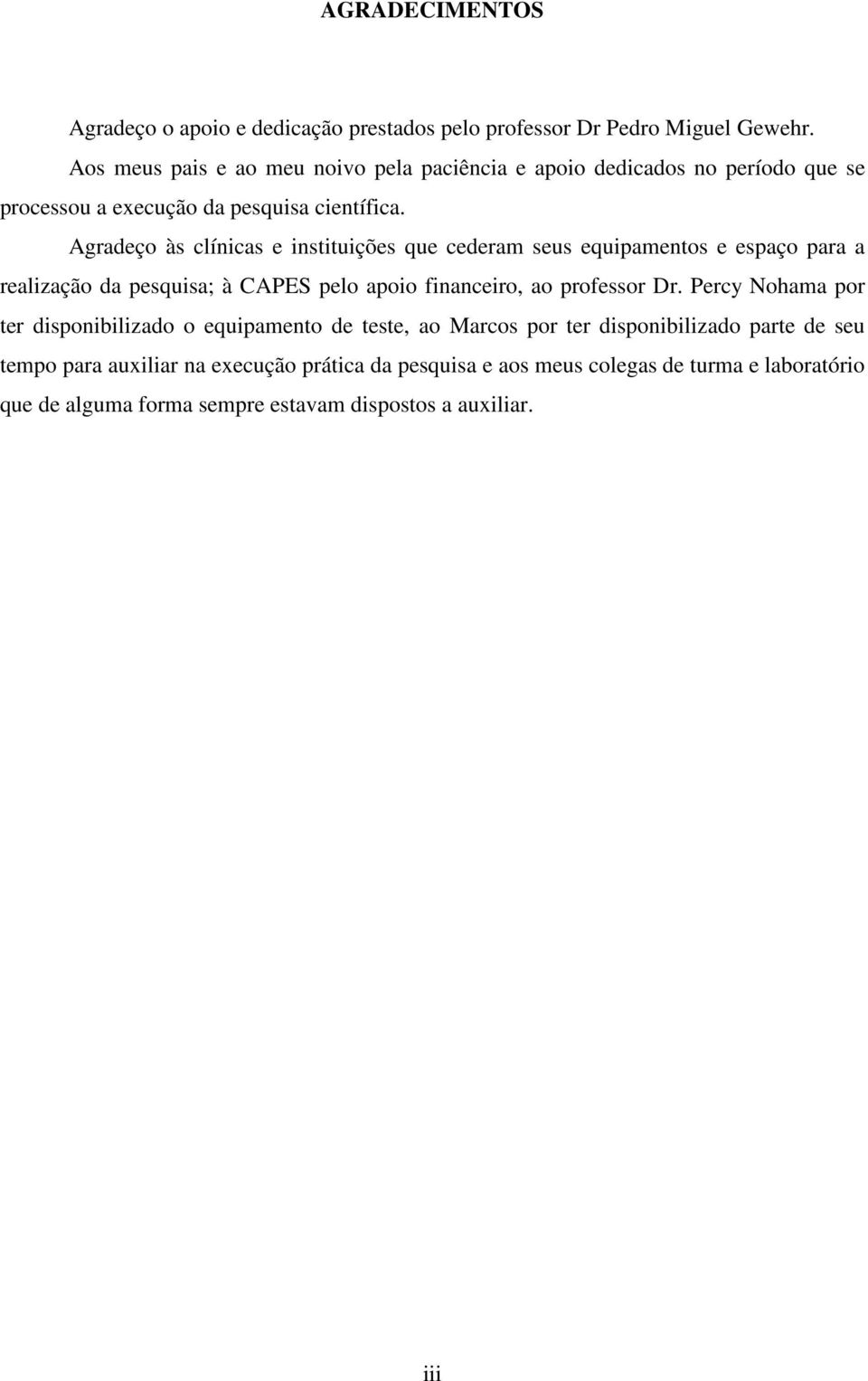 AGRADECIMENTOS

Agradeço o apoio e dedicação prestados pelo professor Dr Pedro Miguel Gewehr.

Aos meus pais e ao meu noivo pela paciência e apoio dedicados no período que se processou a execução da pesquisa científica.

Agradeço às clínicas e instituições que cederam seus equipamentos e espaço para a realização da pesquisa; à CAPES pelo apoio financeiro, ao professor Dr. Percy Nohama por ter disponibilizado o equipamento de teste, ao Marcos por ter disponibilizado parte de seu tempo para auxiliar na execução prática da pesquisa e aos meus colegas de turma e laboratório que de alguma forma sempre estavam dispostos a auxiliar.

iii